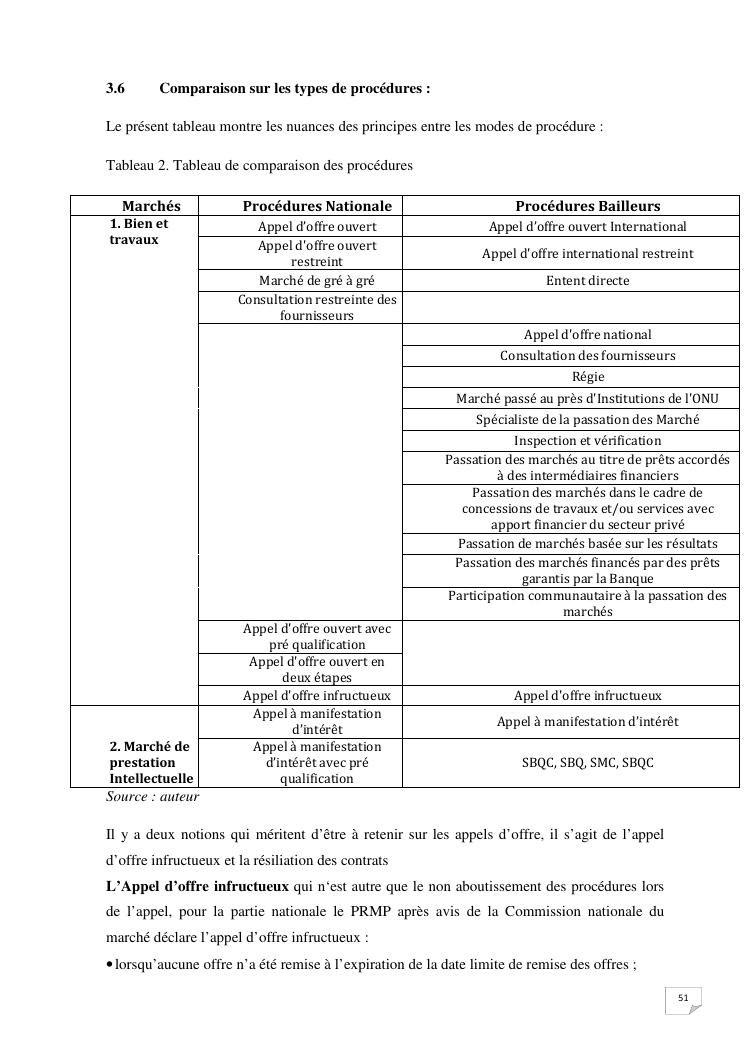 3.6 Comparaison sur les types de procédures :

Le présent tableau montre les nuances des principes entre les modes de procédure :

Tableau 2. Tableau de comparaison des procédures

| Marchés | Procédures Nationale | Procédures Bailleurs |
|---|---|---|
| 1. Bien et travaux | Appel d'offre ouvert | Appel d'offre ouvert International |
| | Appel d'offre ouvert restreint | Appel d'offre international restreint |
| | Marché de gré à gré | Entent directe |
| | Consultation restreinte des fournisseurs | |
| | | Appel d'offre national |
| | | Consultation des fournisseurs |
| | | Régie |
| | | Marché passé au près d'Institutions de l'ONU |
| | | Spécialiste de la passation des Marché |
| | | Inspection et vérification |
| | | Passation des marchés au titre de prêts accordés à des intermédiaires financiers |
| | | Passation des marchés dans le cadre de concessions de travaux et/ou services avec apport financier du secteur privé |
| | | Passation de marchés basée sur les résultats |
| | | Passation des marchés financés par des prêts garantis par la Banque |
| | | Participation communautaire à la passation des marchés |
| | Appel d'offre ouvert avec pré qualification | |
| | Appel d'offre ouvert en deux étapes | |
| | Appel d'offre infructueux | Appel d'offre infructueux |
| 2. Marché de prestation Intellectuelle | Appel à manifestation d'intérêt | Appel à manifestation d'intérêt |
| | Appel à manifestation d'intérêt avec pré qualification | SBQC, SBQ, SMC, SBQC |

Source : auteur

Il y a deux notions qui méritent d'être à retenir sur les appels d'offre, il s'agit de l'appel d'offre infructueux et la résiliation des contrats

L'Appel d'offre infructueux qui n'est autre que le non aboutissement des procédures lors de l'appel, pour la partie nationale le PRMP après avis de la Commission nationale du marché déclare l'appel d'offre infructueux :

• lorsqu'aucune offre n'a été remise à l'expiration de la date limite de remise des offres ;

51